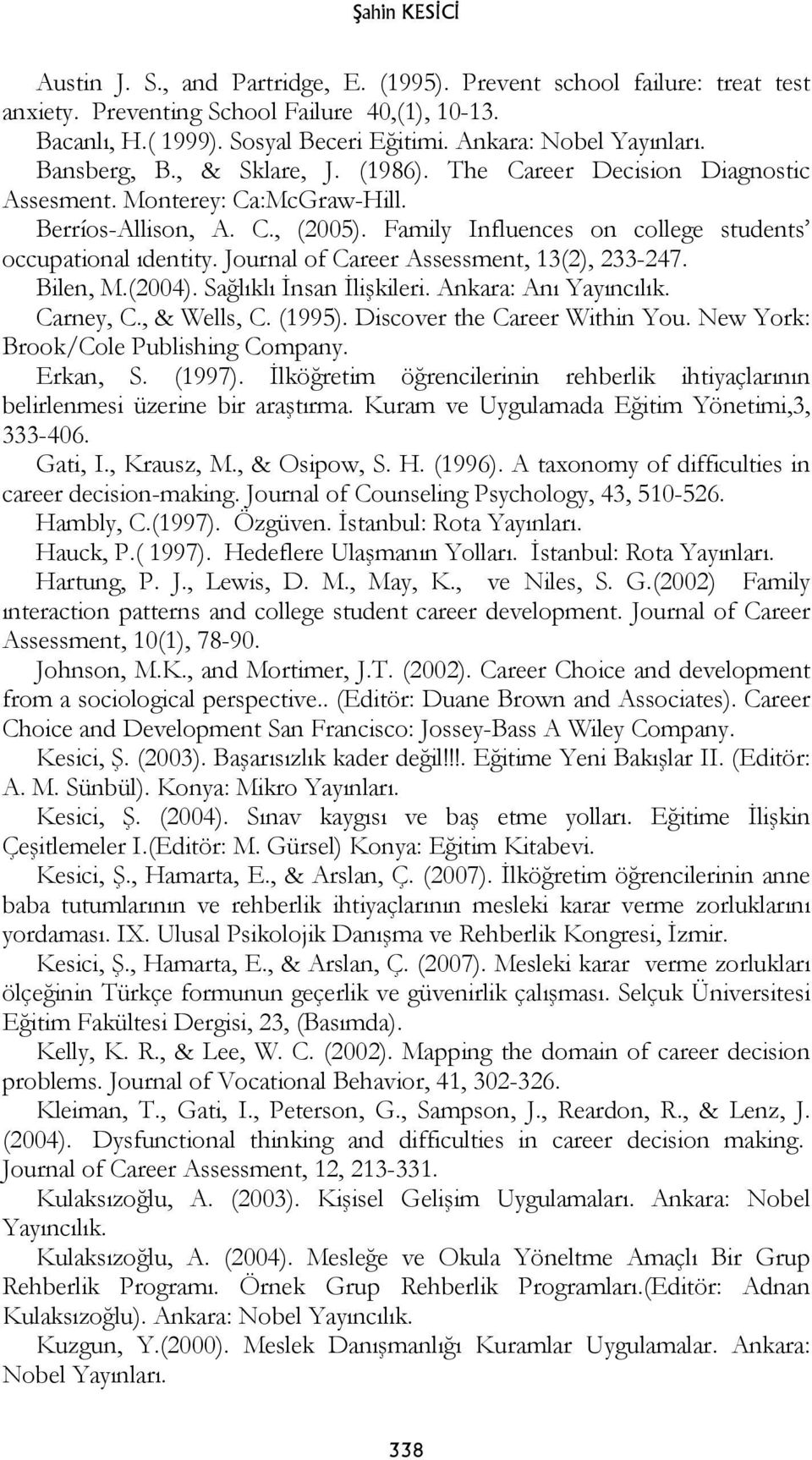 Şahin KESİCİ

Austin J. S., and Partridge, E. (1995). Prevent school failure: treat test anxiety. Preventing School Failure 40,(1), 10-13.

Bacanlı, H.( 1999). Sosyal Beceri Eğitimi. Ankara: Nobel Yayınları.

Bansberg, B., & Sklare, J. (1986). The Career Decision Diagnostic Assesment. Monterey: Ca:McGraw-Hill.

Berríos-Allison, A. C., (2005). Family Influences on college students' occupational ıdentity. Journal of Career Assessment, 13(2), 233-247.

Bilen, M.(2004). Sağlıklı İnsan İlişkileri. Ankara: Anı Yayıncılık.

Carney, C., & Wells, C. (1995). Discover the Career Within You. New York: Brook/Cole Publishing Company.

Erkan, S. (1997). İlköğretim öğrencilerinin rehberlik ihtiyaçlarının belirlenmesi üzerine bir araştırma. Kuram ve Uygulamada Eğitim Yönetimi,3, 333-406.

Gati, I., Krausz, M., & Osipow, S. H. (1996). A taxonomy of difficulties in career decision-making. Journal of Counseling Psychology, 43, 510-526.

Hambly, C.(1997). Özgüven. İstanbul: Rota Yayınları.

Hauck, P.( 1997). Hedeflere Ulaşmanın Yolları. İstanbul: Rota Yayınları.

Hartung, P. J., Lewis, D. M., May, K., ve Niles, S. G.(2002) Family ınteraction patterns and college student career development. Journal of Career Assessment, 10(1), 78-90.

Johnson, M.K., and Mortimer, J.T. (2002). Career Choice and development from a sociological perspective.. (Editör: Duane Brown and Associates). Career Choice and Development San Francisco: Jossey-Bass A Wiley Company.

Kesici, Ş. (2003). Başarısızlık kader değil!!!. Eğitime Yeni Bakışlar II. (Editör: A. M. Sünbül). Konya: Mikro Yayınları.

Kesici, Ş. (2004). Sınav kaygısı ve baş etme yolları. Eğitime İlişkin Çeşitlemeler I.(Editör: M. Gürsel) Konya: Eğitim Kitabevi.

Kesici, Ş., Hamarta, E., & Arslan, Ç. (2007). İlköğretim öğrencilerinin anne baba tutumlarının ve rehberlik ihtiyaçlarının mesleki karar verme zorluklarını yordaması. IX. Ulusal Psikolojik Danışma ve Rehberlik Kongresi, İzmir.

Kesici, Ş., Hamarta, E., & Arslan, Ç. (2007). Mesleki karar verme zorlukları ölçeğinin Türkçe formunun geçerlik ve güvenirlik çalışması. Selçuk Üniversitesi Eğitim Fakültesi Dergisi, 23, (Basımda).

Kelly, K. R., & Lee, W. C. (2002). Mapping the domain of career decision problems. Journal of Vocational Behavior, 41, 302-326.

Kleiman, T., Gati, I., Peterson, G., Sampson, J., Reardon, R., & Lenz, J. (2004). Dysfunctional thinking and difficulties in career decision making. Journal of Career Assessment, 12, 213-331.

Kulaksızoğlu, A. (2003). Kişisel Gelişim Uygulamaları. Ankara: Nobel Yayıncılık.

Kulaksızoğlu, A. (2004). Mesleğe ve Okula Yöneltme Amaçlı Bir Grup Rehberlik Programı. Örnek Grup Rehberlik Programları.(Editör: Adnan Kulaksızoğlu). Ankara: Nobel Yayıncılık.

Kuzgun, Y.(2000). Meslek Danışmanlığı Kuramlar Uygulamalar. Ankara: Nobel Yayınları.

338